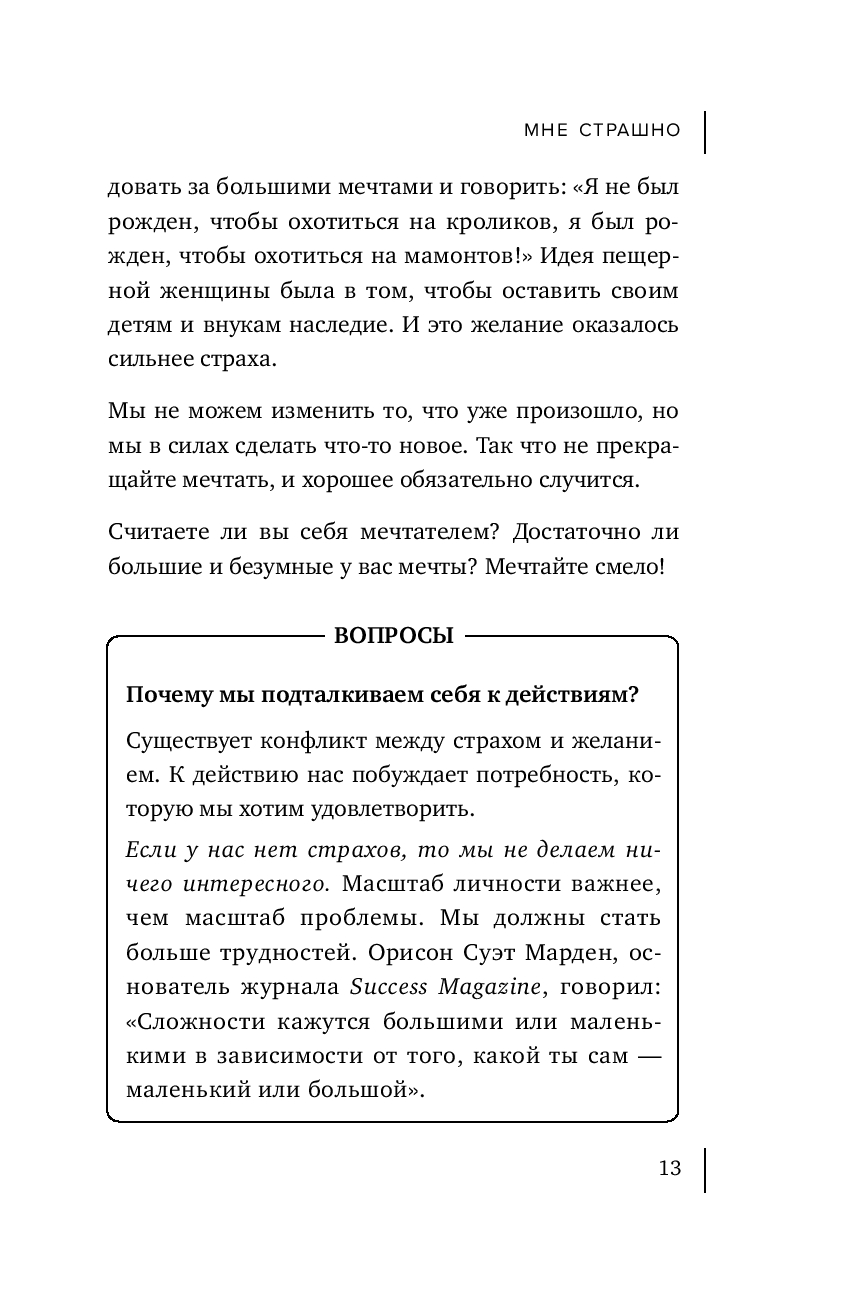 МНЕ СТРАШНО

довать за большими мечтами и говорить: «Я не был рожден, чтобы охотиться на кроликов, я был рожден, чтобы охотиться на мамонтов!» Идея пещерной женщины была в том, чтобы оставить своим детям и внукам наследие. И это желание оказалось сильнее страха.

Мы не можем изменить то, что уже произошло, но мы в силах сделать что-то новое. Так что не прекращайте мечтать, и хорошее обязательно случится.

Считаете ли вы себя мечтателем? Достаточно ли большие и безумные у вас мечты? Мечтайте смело!

ВОПРОСЫ

Почему мы подталкиваем себя к действиям?

Существует конфликт между страхом и желанием. К действию нас побуждает потребность, которую мы хотим удовлетворить.

Если у нас нет страхов, то мы не делаем ничего интересного. Масштаб личности важнее, чем масштаб проблемы. Мы должны стать больше трудностей. Орисон Суэт Марден, основатель журнала Success Magazine, говорил: «Сложности кажутся большими или маленькими в зависимости от того, какой ты сам — маленький или большой».

13